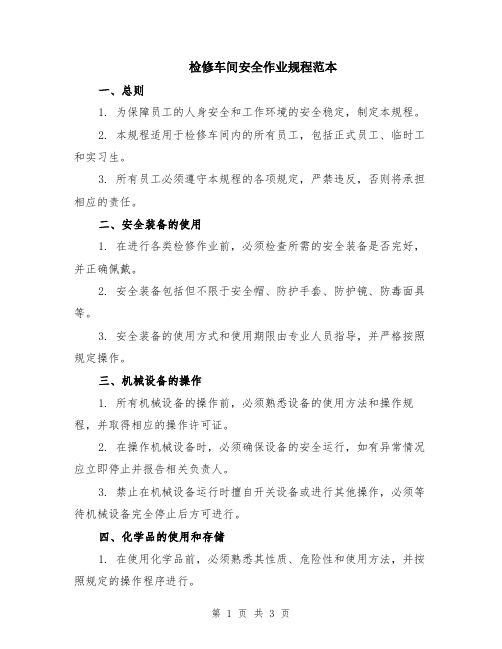 检修车间安全作业规程范本

一、总则

1. 为保障员工的人身安全和工作环境的安全稳定，制定本规程。

2. 本规程适用于检修车间内的所有员工，包括正式员工、临时工和实习生。

3. 所有员工必须遵守本规程的各项规定，严禁违反，否则将承担相应的责任。

二、安全装备的使用

1. 在进行各类检修作业前，必须检查所需的安全装备是否完好，并正确佩戴。

2. 安全装备包括但不限于安全帽、防护手套、防护镜、防毒面具等。

3. 安全装备的使用方式和使用期限由专业人员指导，并严格按照规定操作。

三、机械设备的操作

1. 所有机械设备的操作前，必须熟悉设备的使用方法和操作规程，并取得相应的操作许可证。

2. 在操作机械设备时，必须确保设备的安全运行，如有异常情况应立即停止并报告相关负责人。

3. 禁止在机械设备运行时擅自开关设备或进行其他操作，必须等待机械设备完全停止后方可进行。

四、化学品的使用和存储

1. 在使用化学品前，必须熟悉其性质、危险性和使用方法，并按照规定的操作程序进行。

第 1 页 共 3 页